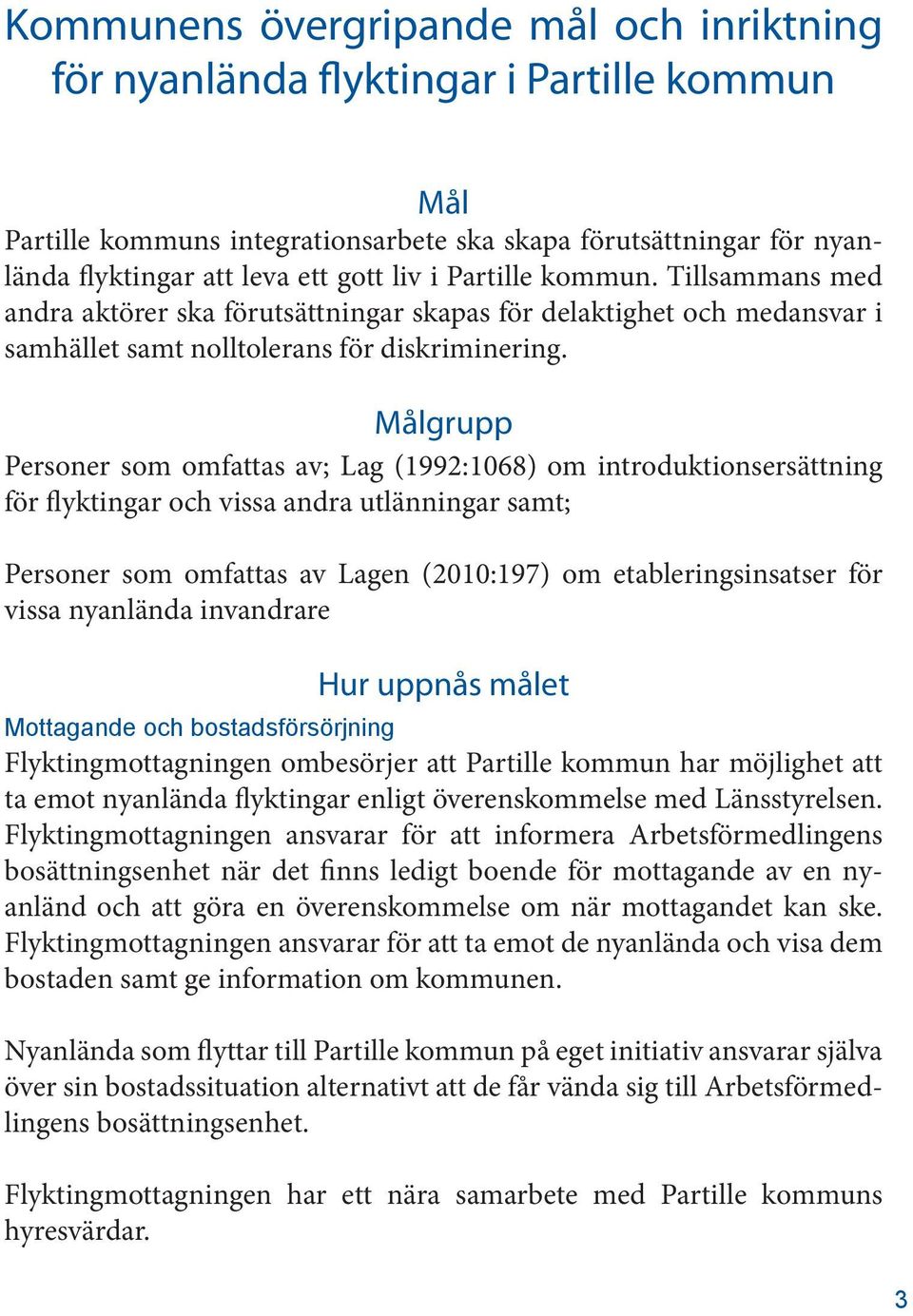 Kommunens övergripande mål och inriktning för nyanlända flyktingar i Partille kommun

Mål

Partille kommuns integrationsarbete ska skapa förutsättningar för nyanlända flyktingar att leva ett gott liv i Partille kommun. Tillsammans med andra aktörer ska förutsättningar skapas för delaktighet och medansvar i samhället samt nolltolerans för diskriminering.

Målgrupp

Personer som omfattas av; Lag (1992:1068) om introduktionsersättning för flyktingar och vissa andra utlänningar samt;

Personer som omfattas av Lagen (2010:197) om etableringsinsatser för vissa nyanlända invandrare

Hur uppnås målet

Mottagande och bostadsförsörjning

Flyktingmottagningen ombesörjer att Partille kommun har möjlighet att ta emot nyanlända flyktingar enligt överenskommelse med Länsstyrelsen. Flyktingmottagningen ansvarar för att informera Arbetsförmedlingens bosättningsenhet när det finns ledigt boende för mottagande av en nyanländ och att göra en överenskommelse om när mottagandet kan ske. Flyktingmottagningen ansvarar för att ta emot de nyanlända och visa dem bostaden samt ge information om kommunen.

Nyanlända som flyttar till Partille kommun på eget initiativ ansvarar själva över sin bostadssituation alternativt att de får vända sig till Arbetsförmedlingens bosättningsenhet.

Flyktingmottagningen har ett nära samarbete med Partille kommuns hyresvärdar.

3